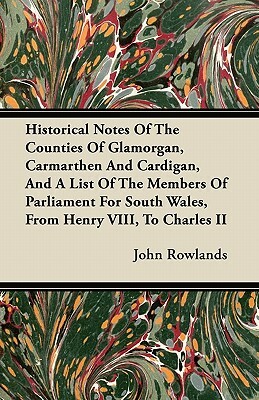 Historical Notes Of The Counties Of Glamorgan, Carmarthen And Cardigan, And A List Of The Members Of Parliament For South Wales, From Henry VIII, To Charles II

John Rowlands